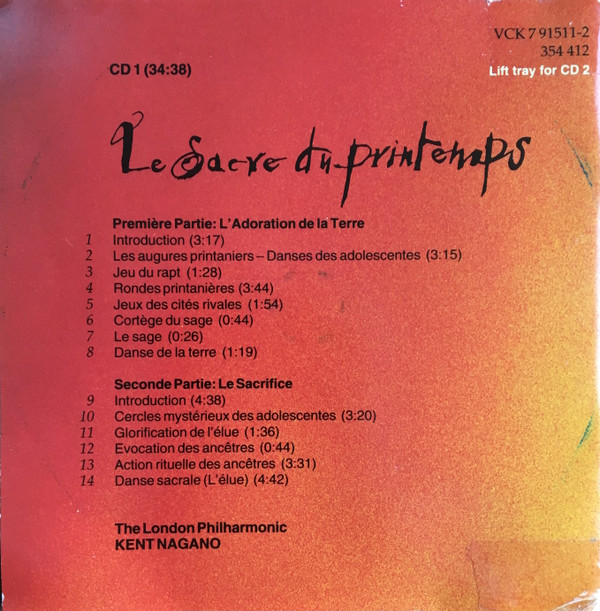 VCK 7 91511-2
354 412
Lift tray for CD 2

CD 1 (34:38)

Le Sacre du printemps

Première Partie: L'Adoration de la Terre
1 Introduction (3:17)
2 Les augures printaniers – Danses des adolescentes (3:15)
3 Jeu du rapt (1:28)
4 Rondes printanières (3:44)
5 Jeux des cités rivales (1:54)
6 Cortège du sage (0:44)
7 Le sage (0:26)
8 Danse de la terre (1:19)

Seconde Partie: Le Sacrifice
9 Introduction (4:38)
10 Cercles mystérieux des adolescentes (3:20)
11 Glorification de l'élue (1:36)
12 Evocation des ancêtres (0:44)
13 Action rituelle des ancêtres (3:31)
14 Danse sacrale (L'élue) (4:42)

The London Philharmonic
KENT NAGANO